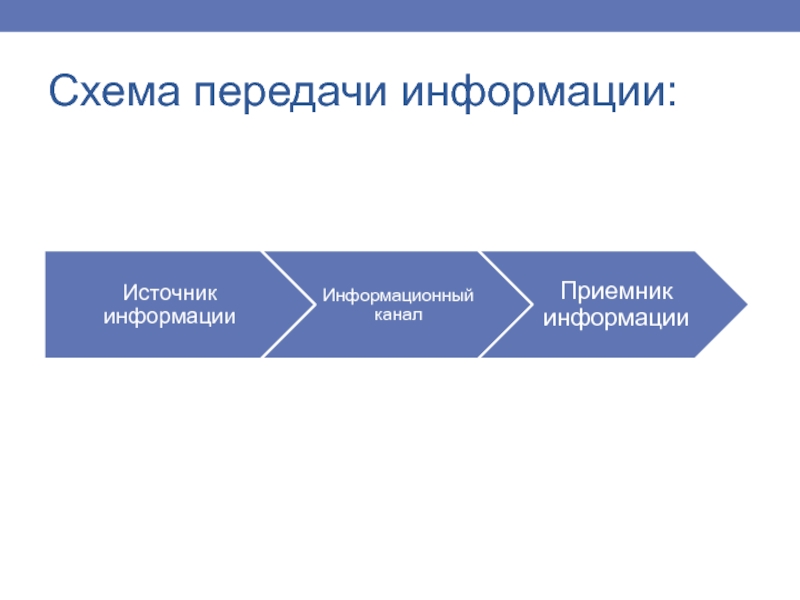 Схема передачи информации:

Источник информации

Информационный канал

Приемник информации